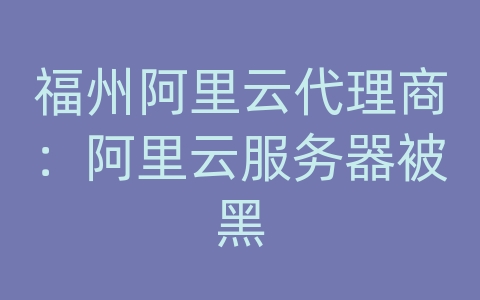 福州阿里云代理商：阿里云服务器被黑